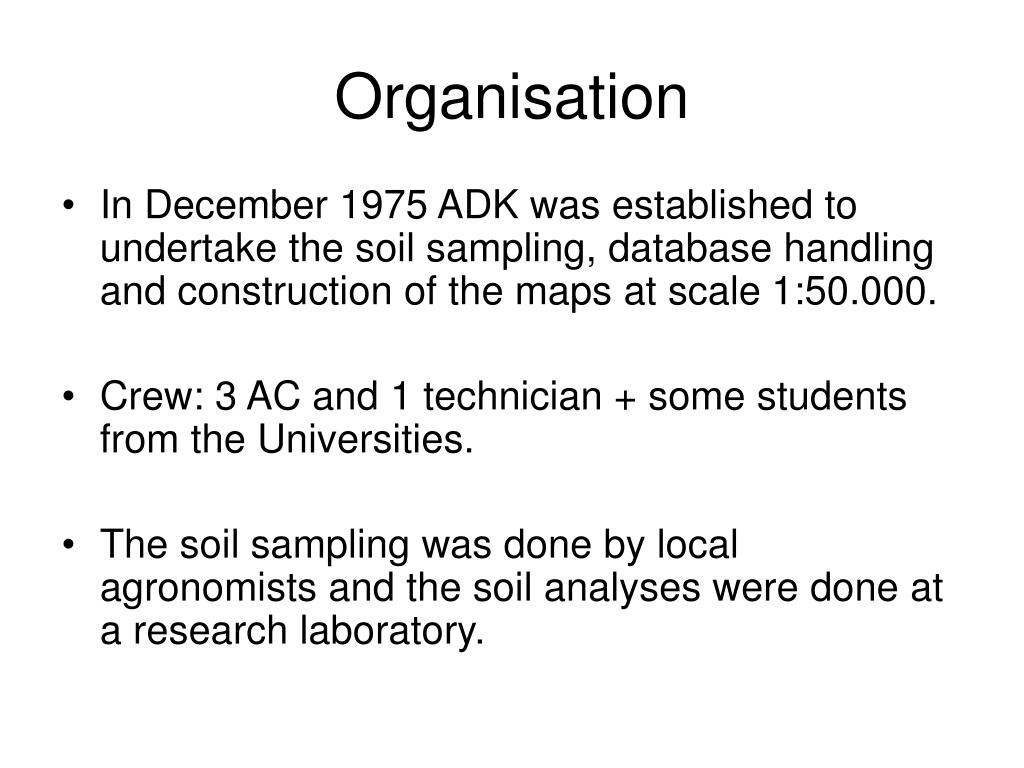 Organisation

• In December 1975 ADK was established to undertake the soil sampling, database handling and construction of the maps at scale 1:50.000.

• Crew: 3 AC and 1 technician + some students from the Universities.

• The soil sampling was done by local agronomists and the soil analyses were done at a research laboratory.